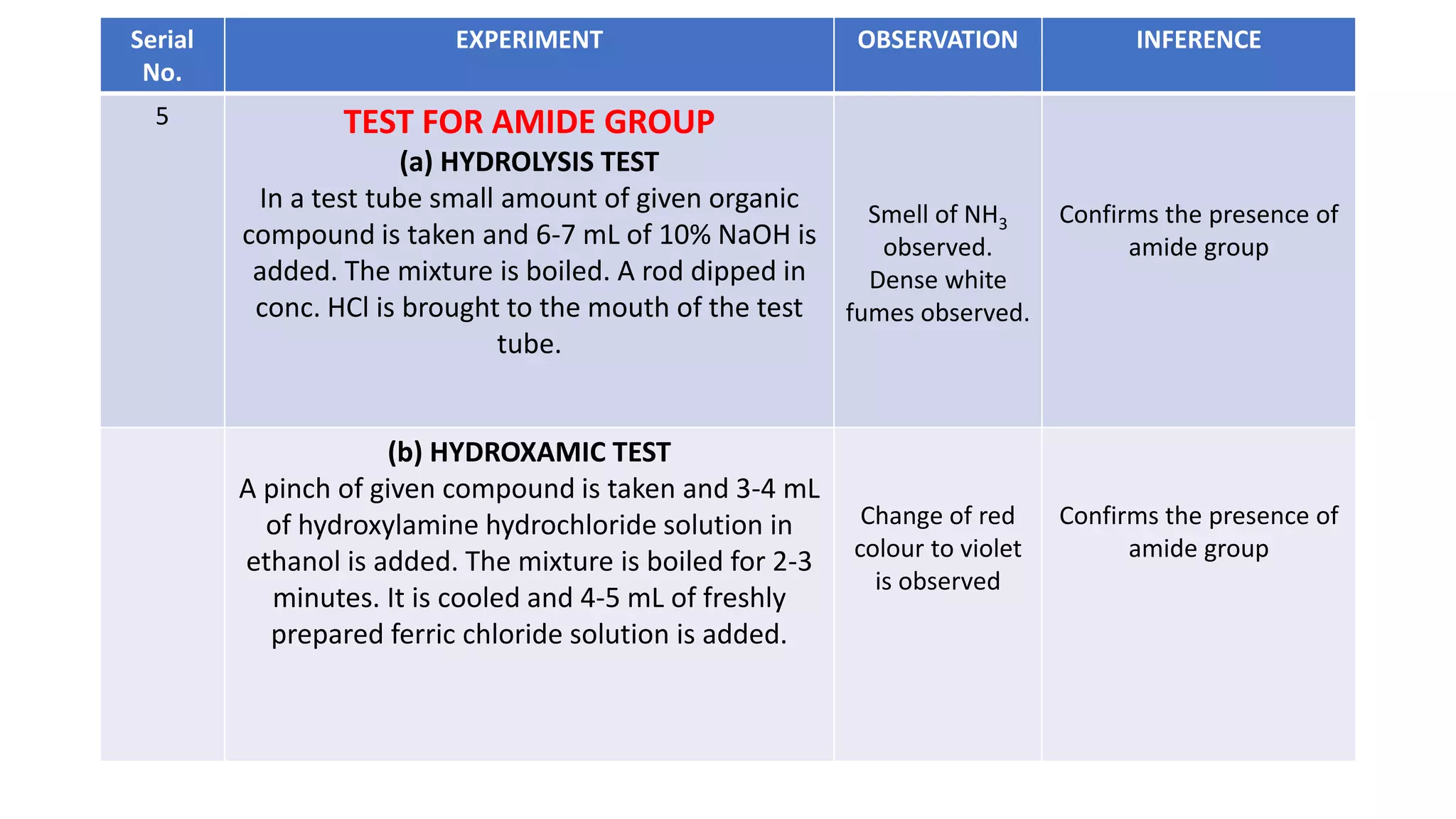 | Serial No. | EXPERIMENT | OBSERVATION | INFERENCE |
|---|---|---|---|
| 5 | TEST FOR AMIDE GROUP (a) HYDROLYSIS TEST In a test tube small amount of given organic compound is taken and 6-7 mL of 10% NaOH is added. The mixture is boiled. A rod dipped in conc. HCl is brought to the mouth of the test tube. | Smell of $NH_3$ observed. Dense white fumes observed. | Confirms the presence of amide group |
|  | (b) HYDROXAMIC TEST A pinch of given compound is taken and 3-4 mL of hydroxylamine hydrochloride solution in ethanol is added. The mixture is boiled for 2-3 minutes. It is cooled and 4-5 mL of freshly prepared ferric chloride solution is added. | Change of red colour to violet is observed | Confirms the presence of amide group |